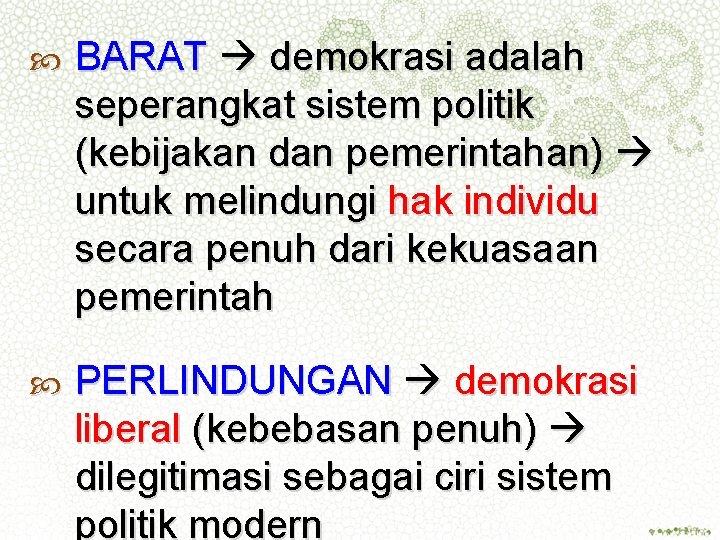 BARAT → demokrasi adalah seperangkat sistem politik (kebijakan dan pemerintahan) → untuk melindungi hak individu secara penuh dari kekuasaan pemerintah

PERLINDUNGAN → demokrasi liberal (kebebasan penuh) → dilegitimasi sebagai ciri sistem politik modern